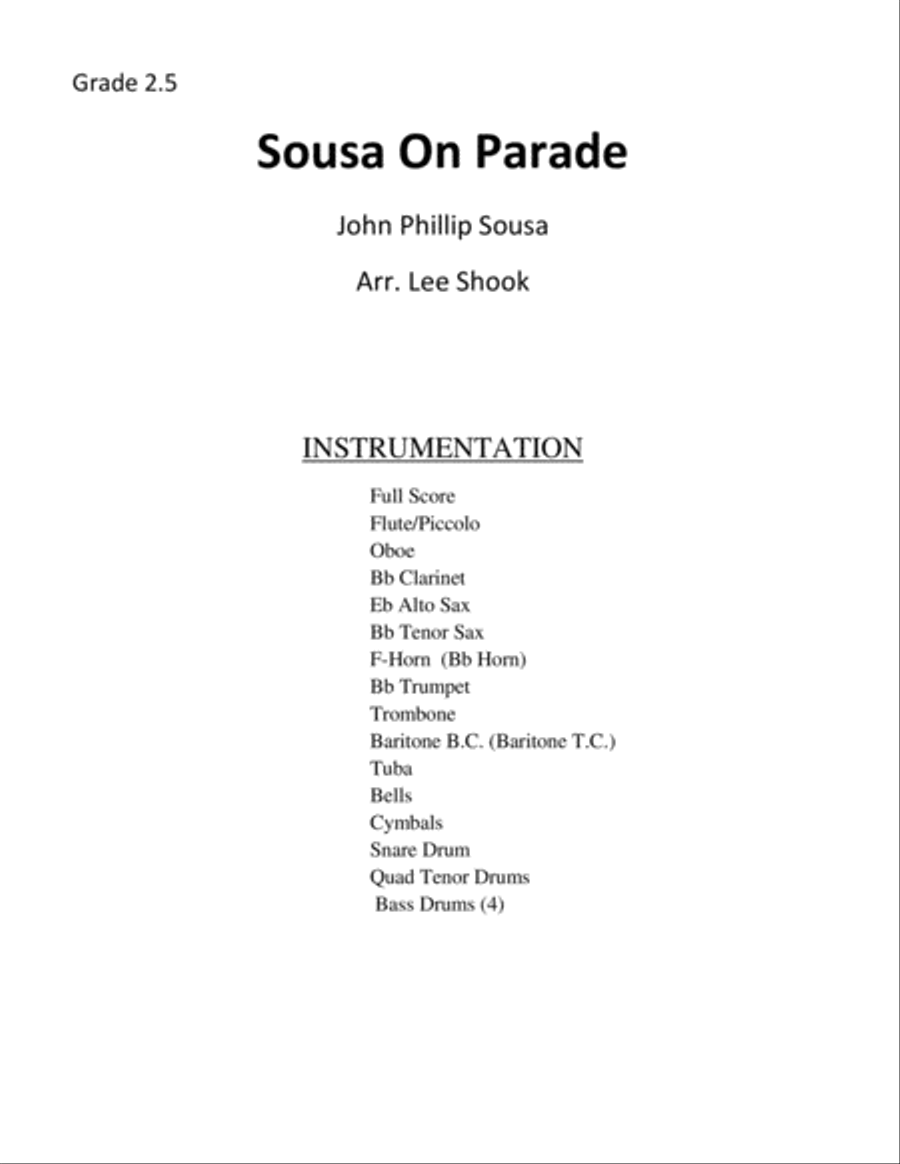 Grade 2.5

Sousa On Parade

John Phillip Sousa

Arr. Lee Shook

INSTRUMENTATION

Full Score
Flute/Piccolo
Oboe
Bb Clarinet
Eb Alto Sax
Bb Tenor Sax
F-Horn (Bb Horn)
Bb Trumpet
Trombone
Baritone B.C. (Baritone T.C.)
Tuba
Bells
Cymbals
Snare Drum
Quad Tenor Drums
Bass Drums (4)